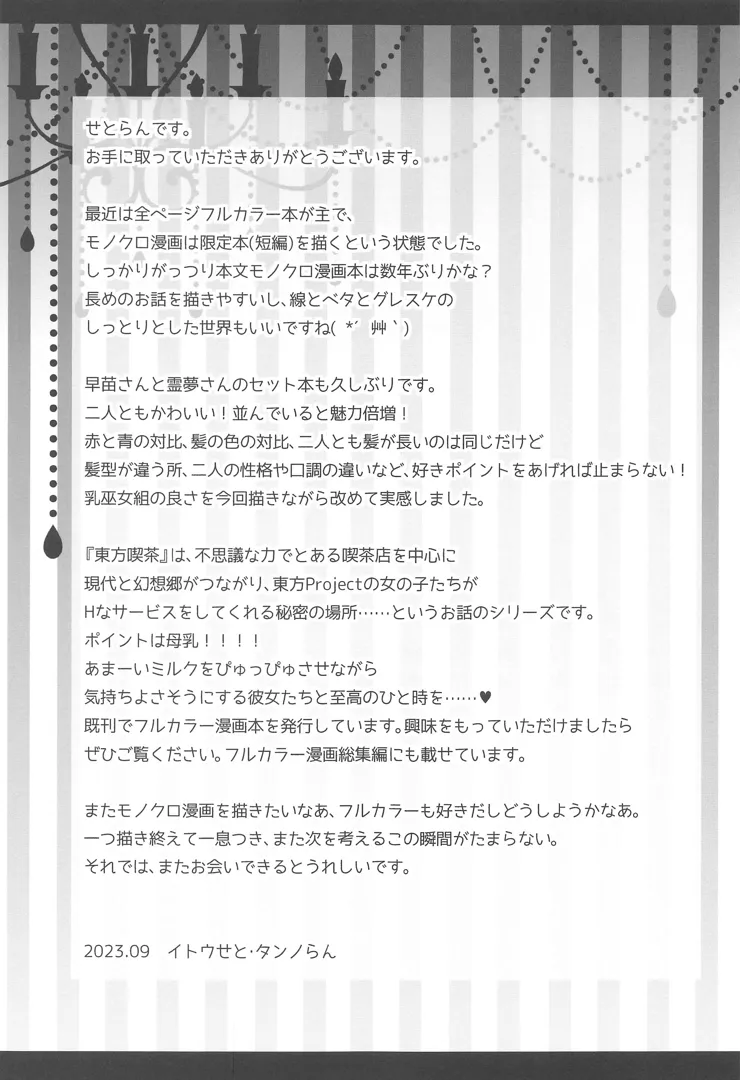 せとらんです。
お手に取っていただきありがとうございます。

最近は全ページフルカラー本が主で、
モノクロ漫画は限定本(短編)を描くという状態でした。
しっかりがっつり本文モノクロ漫画本は数年ぶりかな?
長めのお話を描きやすいし、線とベタとグレスケの
しっとりとした世界もいいですね( *´艸`)

早苗さんと霊夢さんのセット本も久しぶりです。
二人ともかわいい!並んでいると魅力倍増!
赤と青の対比、髪の色の対比、二人とも髪が長いのは同じだけど
髪型が違う所、二人の性格や口調の違いなど、好きポイントをあげれば止まらない!
乳巫女組の良さを今回描きながら改めて実感しました。

『東方喫茶』は、不思議な力でとある喫茶店を中心に
現代と幻想郷がつながり、東方Projectの女の子たちが
Hなサービスをしてくれる秘密の場所……というお話のシリーズです。
ポイントは母乳!!!!
あまーいミルクをぴゅっぴゅさせながら
気持ちよさそうにする彼女たちと至高のひと時を……♥
既刊でフルカラー漫画本を発行しています。興味をもっていただけましたら
ぜひご覧ください。フルカラー漫画総集編にも載せています。

またモノクロ漫画を描きたいなあ、フルカラーも好きだしどうしようかなあ。
一つ描き終えて一息つき、また次を考えるこの瞬間がたまらない。
それでは、またお会いできるとうれしいです。

2023.09 イトウせと・タンノらん